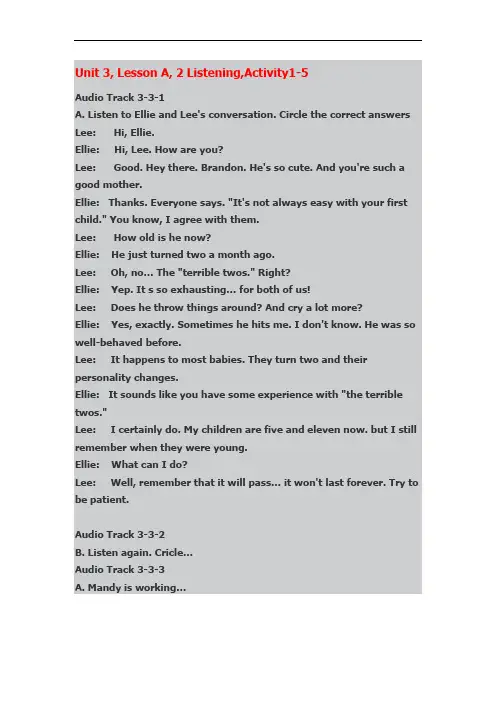 Unit 3, Lesson A, 2 Listening,Activity1-5

Audio Track 3-3-1
A. Listen to Ellie and Lee's conversation. Circle the correct answers
Lee: Hi, Ellie.
Ellie: Hi, Lee. How are you?
Lee: Good. Hey there. Brandon. He's so cute. And you're such a good mother.
Ellie: Thanks. Everyone says. "It's not always easy with your first child." You know, I agree with them.
Lee: How old is he now?
Ellie: He just turned two a month ago.
Lee: Oh, no... The "terrible twos." Right?
Ellie: Yep. It s so exhausting... for both of us!
Lee: Does he throw things around? And cry a lot more?
Ellie: Yes, exactly. Sometimes he hits me. I don't know. He was so well-behaved before.
Lee: It happens to most babies. They turn two and their personality changes.
Ellie: It sounds like you have some experience with "the terrible twos."
Lee: I certainly do. My children are five and eleven now. but I still remember when they were young.
Ellie: What can I do?
Lee: Well, remember that it will pass... it won't last forever. Try to be patient.

Audio Track 3-3-2
B. Listen again. Cricle...
Audio Track 3-3-3
A. Mandy is working...